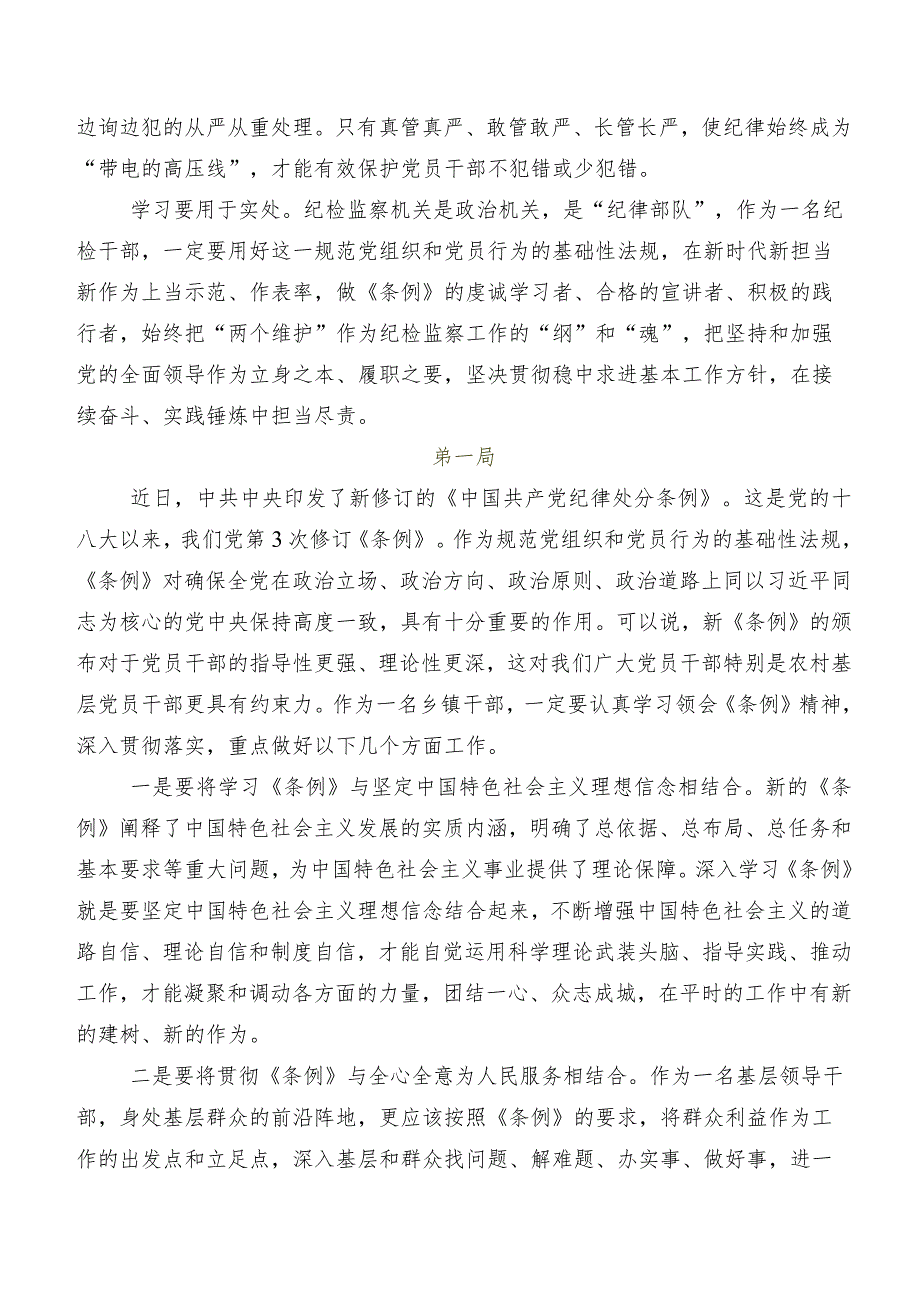 边询边犯的从严从重处理。只有真管真严、敢管敢严、长管长严，使纪律始终成为“带电的高压线”，才能有效保护党员干部不犯错或少犯错。

学习要用于实处。纪检监察机关是政治机关，是“纪律部队”，作为一名纪检干部，一定要用好这一规范党组织和党员行为的基础性法规，在新时代新担当新作为上当示范、作表率，做《条例》的虔诚学习者、合格的宣讲者、积极的践行者，始终把“两个维护”作为纪检监察工作的“纲”和“魂”，把坚持和加强党的全面领导作为立身之本、履职之要，坚决贯彻稳中求进基本工作方针，在接续奋斗、实践锤炼中担当尽责。

第一局

近日，中共中央印发了新修订的《中国共产党纪律处分条例》。这是党的十八大以来，我们党第3次修订《条例》。作为规范党组织和党员行为的基础性法规，《条例》对确保全党在政治立场、政治方向、政治原则、政治道路上同以习近平同志为核心的党中央保持高度一致，具有十分重要的作用。可以说，新《条例》的颁布对于党员干部的指导性更强、理论性更深，这对我们广大党员干部特别是农村基层党员干部更具有约束力。作为一名乡镇干部，一定要认真学习领会《条例》精神，深入贯彻落实，重点做好以下几个方面工作。

一是要将学习《条例》与坚定中国特色社会主义理想信念相结合。新的《条例》阐释了中国特色社会主义发展的实质内涵，明确了总依据、总布局、总任务和基本要求等重大问题，为中国特色社会主义事业提供了理论保障。深入学习《条例》就是要坚定中国特色社会主义理想信念结合起来，不断增强中国特色社会主义的道路自信、理论自信和制度自信，才能自觉运用科学理论武装头脑、指导实践、推动工作，才能凝聚和调动各方面的力量，团结一心、众志成城，在平时的工作中有新的建树、新的作为。

二是要将贯彻《条例》与全心全意为人民服务相结合。作为一名基层领导干部，身处基层群众的前沿阵地，更应该按照《条例》的要求，将群众利益作为工作的出发点和立足点，深入基层和群众找问题、解难题、办实事、做好事，进一